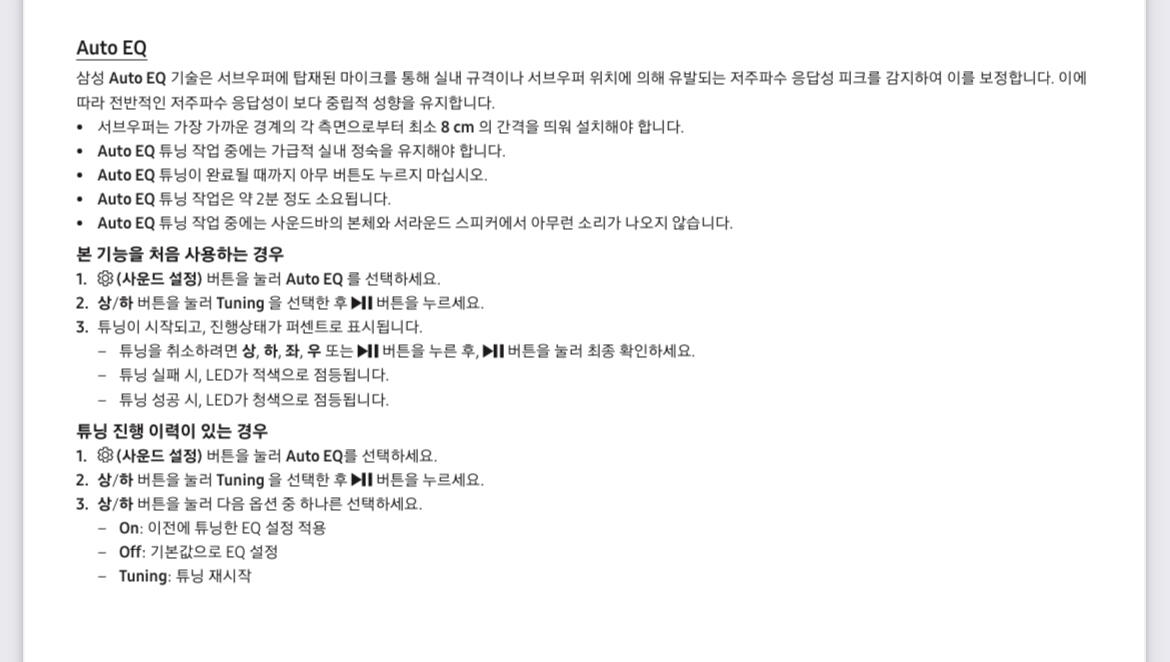 Auto EQ

삼성 Auto EQ 기술은 서브우퍼에 탑재된 마이크를 통해 실내 규격이나 서브우퍼 위치에 의해 유발되는 저주파수 응답성 피크를 감지하여 이를 보정합니다. 이에 따라 전반적인 저주파수 응답성이 보다 중립적 성향을 유지합니다.

• 서브우퍼는 가장 가까운 경계의 각 측면으로부터 최소 8 cm 의 간격을 띄워 설치해야 합니다.
• Auto EQ 튜닝 작업 중에는 가급적 실내 정숙을 유지해야 합니다.
• Auto EQ 튜닝이 완료될 때까지 아무 버튼도 누르지 마십시오.
• Auto EQ 튜닝 작업은 약 2분 정도 소요됩니다.
• Auto EQ 튜닝 작업 중에는 사운드바의 본체와 서라운드 스피커에서 아무런 소리가 나오지 않습니다.

본 기능을 처음 사용하는 경우

1. (사운드 설정) 버튼을 눌러 Auto EQ 를 선택하세요.
2. 상/하 버튼을 눌러 Tuning 을 선택한 후 ▶II 버튼을 누르세요.
3. 튜닝이 시작되고, 진행상태가 퍼센트로 표시됩니다.
- 튜닝을 취소하려면 상, 하, 좌, 우 또는 ▶II 버튼을 누른 후, ▶II 버튼을 눌러 최종 확인하세요.
- 튜닝 실패 시, LED가 적색으로 점등됩니다.
- 튜닝 성공 시, LED가 청색으로 점등됩니다.

튜닝 진행 이력이 있는 경우

1. (사운드 설정) 버튼을 눌러 Auto EQ를 선택하세요.
2. 상/하 버튼을 눌러 Tuning 을 선택한 후 ▶II 버튼을 누르세요.
3. 상/하 버튼을 눌러 다음 옵션 중 하나른 선택하세요.
- On: 이전에 튜닝한 EQ 설정 적용
- Off: 기본값으로 EQ 설정
- Tuning: 튜닝 재시작